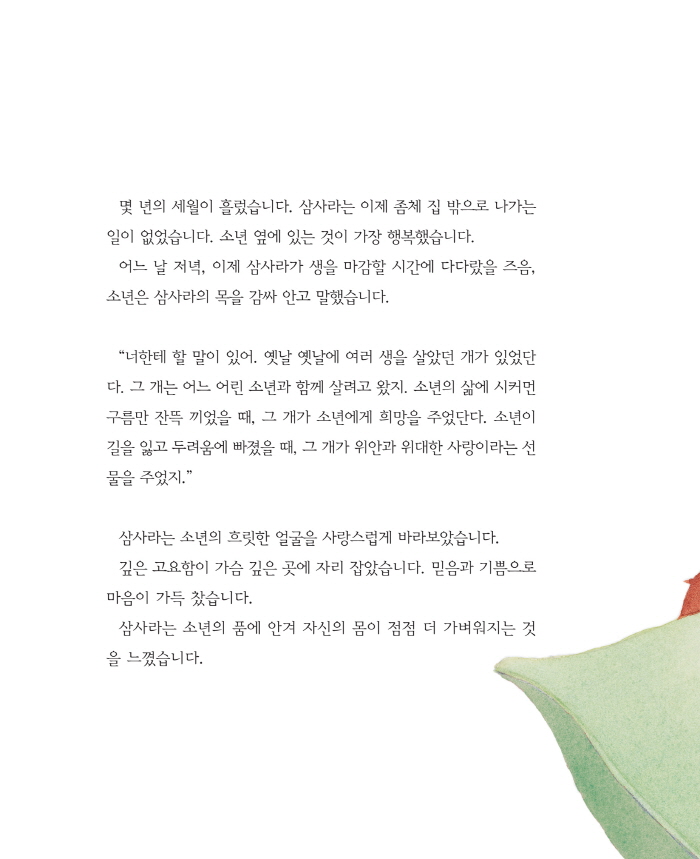 몇 년의 세월이 흘렀습니다. 삼사라는 이제 좀체 집 밖으로 나가는 일이 없었습니다. 소년 옆에 있는 것이 가장 행복했습니다.

어느 날 저녁, 이제 삼사라가 생을 마감할 시간에 다다랐을 즈음, 소년은 삼사라의 목을 감싸 안고 말했습니다.

"너한테 할 말이 있어. 옛날 옛날에 여러 생을 살았던 개가 있었단다. 그 개는 어느 어린 소년과 함께 살려고 왔지. 소년의 삶에 시커먼 구름만 잔뜩 끼었을 때, 그 개가 소년에게 희망을 주었단다. 소년이 길을 잃고 두려움에 빠졌을 때, 그 개가 위안과 위대한 사랑이라는 선물을 주었지."

삼사라는 소년의 흐릿한 얼굴을 사랑스럽게 바라보았습니다.

깊은 고요함이 가슴 깊은 곳에 자리 잡았습니다. 믿음과 기쁨으로 마음이 가득 찼습니다.

삼사라는 소년의 품에 안겨 자신의 몸이 점점 더 가벼워지는 것을 느꼈습니다.